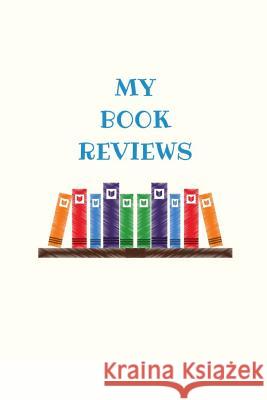 MY BOOK REVIEWS

Kraina Książek